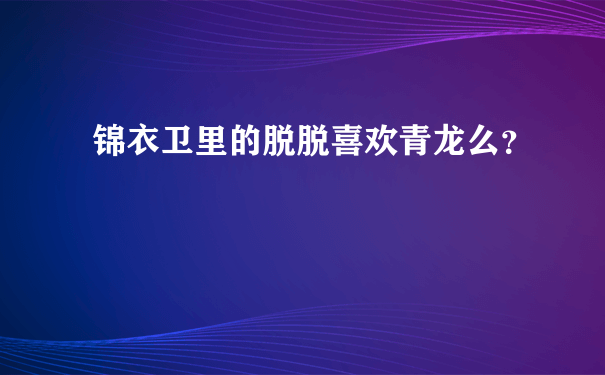 锦衣卫里的脱脱喜欢青龙么?